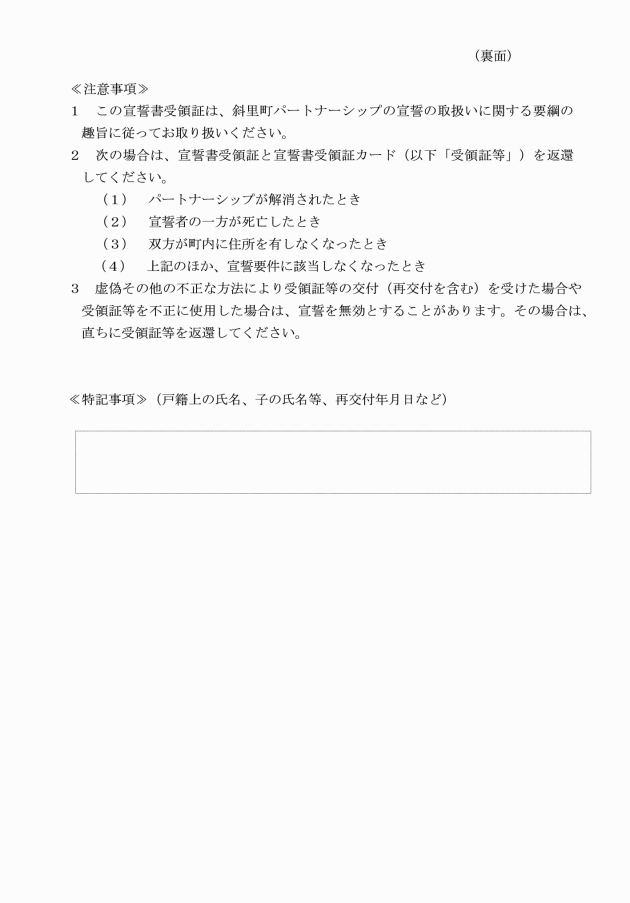 （裏面）

≪注意事項≫

1　この宣誓書受領証は、斜里町パートナーシップの宣誓の取扱いに関する要綱の趣旨に従ってお取り扱いください。

2　次の場合は、宣誓書受領証と宣誓書受領証カード（以下「受領証等」）を返還してください。

（1）　パートナーシップが解消されたとき

（2）　宣誓者の一方が死亡したとき

（3）　双方が町内に住所を有しなくなったとき

（4）　上記のほか、宣誓要件に該当しなくなったとき

3　虚偽その他の不正な方法により受領証等の交付（再交付を含む）を受けた場合や受領証等を不正に使用した場合は、宣誓を無効とすることがあります。その場合は、直ちに受領証等を返還してください。

≪特記事項≫（戸籍上の氏名、子の氏名等、再交付年月日など）